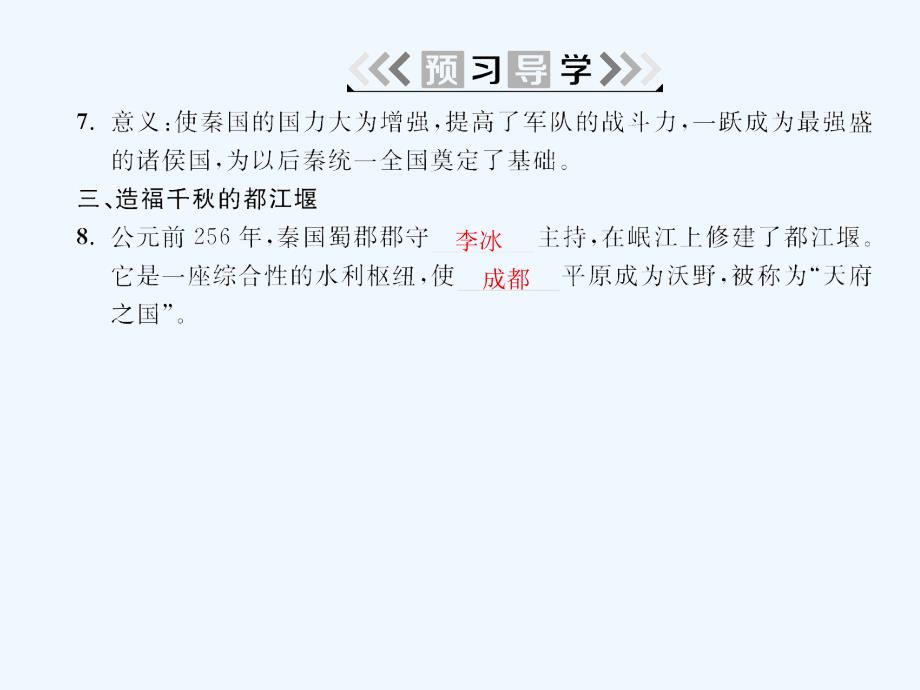 预习导学

7. 意义：使秦国的国力大为增强，提高了军队的战斗力，一跃成为最强盛的诸侯国，为以后秦统一全国奠定了基础。

三、造福千秋的都江堰

8. 公元前 256 年，秦国蜀郡郡守 李冰 主持，在岷江上修建了都江堰。它是一座综合性的水利枢纽，使 成都 平原成为沃野，被称为“天府之国”。